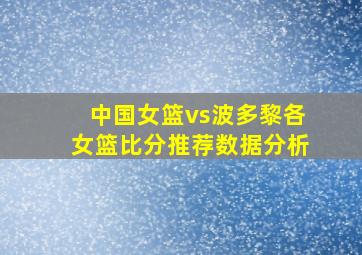 中国女篮vs波多黎各女篮比分推荐数据分析